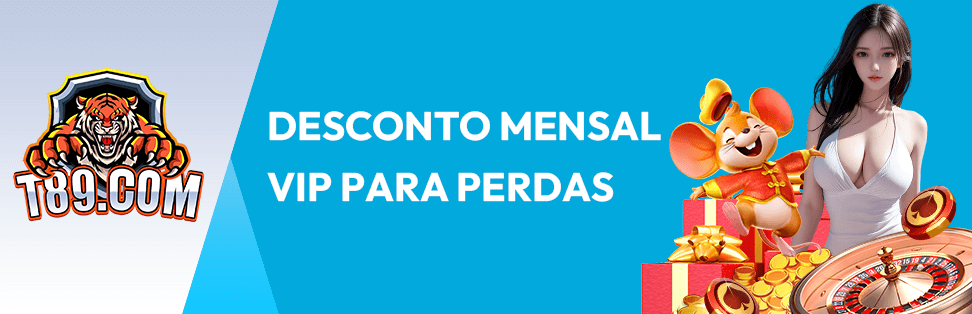 T89.COM

DESCONTO MENSAL VIP PARA PERDAS